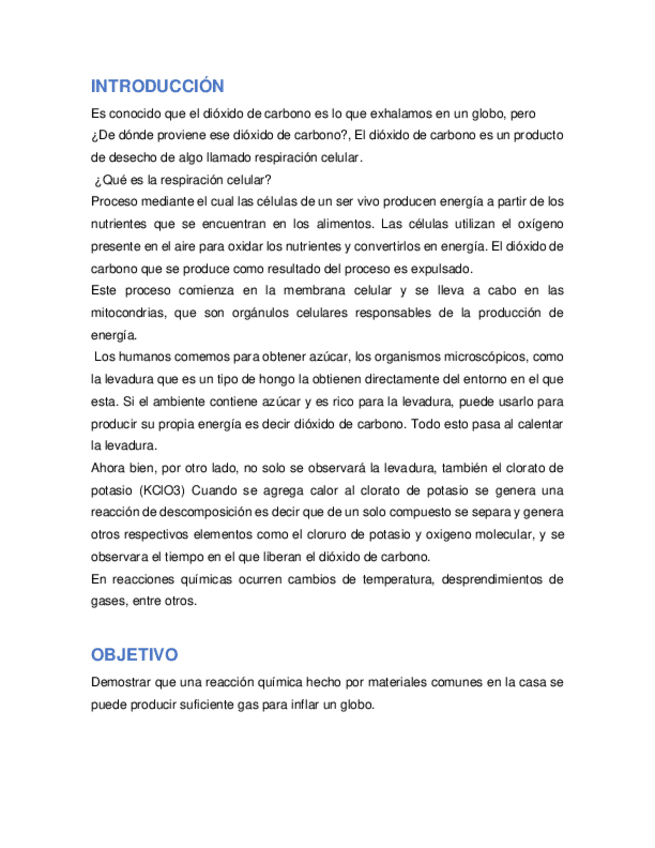 INTRODUCCIÓN

Es conocido que el dióxido de carbono es lo que exhalamos en un globo, pero ¿De dónde proviene ese dióxido de carbono?, El dióxido de carbono es un producto de desecho de algo llamado respiración celular.

¿Qué es la respiración celular?

Proceso mediante el cual las células de un ser vivo producen energía a partir de los nutrientes que se encuentran en los alimentos. Las células utilizan el oxígeno presente en el aire para oxidar los nutrientes y convertirlos en energía. El dióxido de carbono que se produce como resultado del proceso es expulsado.

Este proceso comienza en la membrana celular y se lleva a cabo en las mitocondrias, que son orgánulos celulares responsables de la producción de energía.

Los humanos comemos para obtener azúcar, los organismos microscópicos, como la levadura que es un tipo de hongo la obtienen directamente del entorno en el que esta. Si el ambiente contiene azúcar y es rico para la levadura, puede usarlo para producir su propia energía es decir dióxido de carbono. Todo esto pasa al calentar la levadura.

Ahora bien, por otro lado, no solo se observará la levadura, también el clorato de potasio (KClO3) Cuando se agrega calor al clorato de potasio se genera una reacción de descomposición es decir que de un solo compuesto se separa y genera otros respectivos elementos como el cloruro de potasio y oxigeno molecular, y se observara el tiempo en el que liberan el dióxido de carbono.

En reacciones químicas ocurren cambios de temperatura, desprendimientos de gases, entre otros.

OBJETIVO

Demostrar que una reacción química hecho por materiales comunes en la casa se puede producir suficiente gas para inflar un globo.